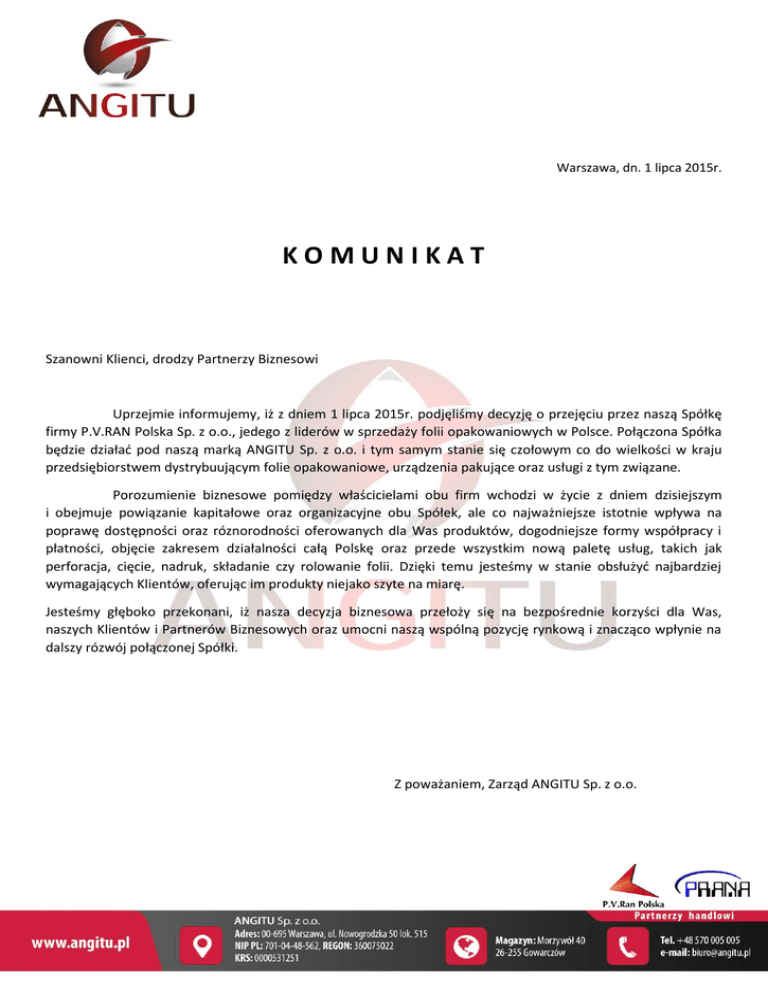 ANGITU

Warszawa, dn. 1 lipca 2015r.

KOMUNIKAT

Szanowni Klienci, drodzy Partnerzy Biznesowi

Uprzejmie informujemy, iż z dniem 1 lipca 2015r. podjęliśmy decyzję o przejęciu przez naszą Spółkę firmy P.V.RAN Polska Sp. z o.o., jedego z liderów w sprzedaży folii opakowaniowych w Polsce. Połączona Spółka będzie działać pod naszą marką ANGITU Sp. z o.o. i tym samym stanie się czołowym co do wielkości w kraju przedsiębiorstwem dystrybuującym folie opakowaniowe, urządzenia pakujące oraz usługi z tym związane.

Porozumienie biznesowe pomiędzy właścicielami obu firm wchodzi w życie z dniem dzisiejszym i obejmuje powiązanie kapitałowe oraz organizacyjne obu Spółek, ale co najważniejsze istotnie wpływa na poprawę dostępności oraz róznorodności oferowanych dla Was produktów, dogodniejsze formy współpracy i płatności, objęcie zakresem działalności całą Polskę oraz przede wszystkim nową paletę usług, takich jak perforacja, cięcie, nadruk, składanie czy rolowanie folii. Dzięki temu jesteśmy w stanie obsłużyć najbardziej wymagających Klientów, oferując im produkty niejako szyte na miarę.

Jesteśmy głęboko przekonani, iż nasza decyzja biznesowa przełoży się na bezpośrednie korzyści dla Was, naszych Klientów i Partnerów Biznesowych oraz umocni naszą wspólną pozycję rynkową i znacząco wpłynie na dalszy rózwój połączonej Spółki.

Z poważaniem, Zarząd ANGITU Sp. z o.o.

P.V.Ran Polska
PRANA
Partnerzy handlowi

www.angitu.pl

ANGITU Sp. z o.o.
Adres: 00-695 Warszawa, ul. Nowogrodzka 50 lok. 515
NIP PL: 701-04-48-562, REGON: 360075022
KRS: 0000531251

Magazyn: Morzywół 40
26-255 Gowarczów

Tel. +48 570 005 005
e-mail: biuro@angitu.pl